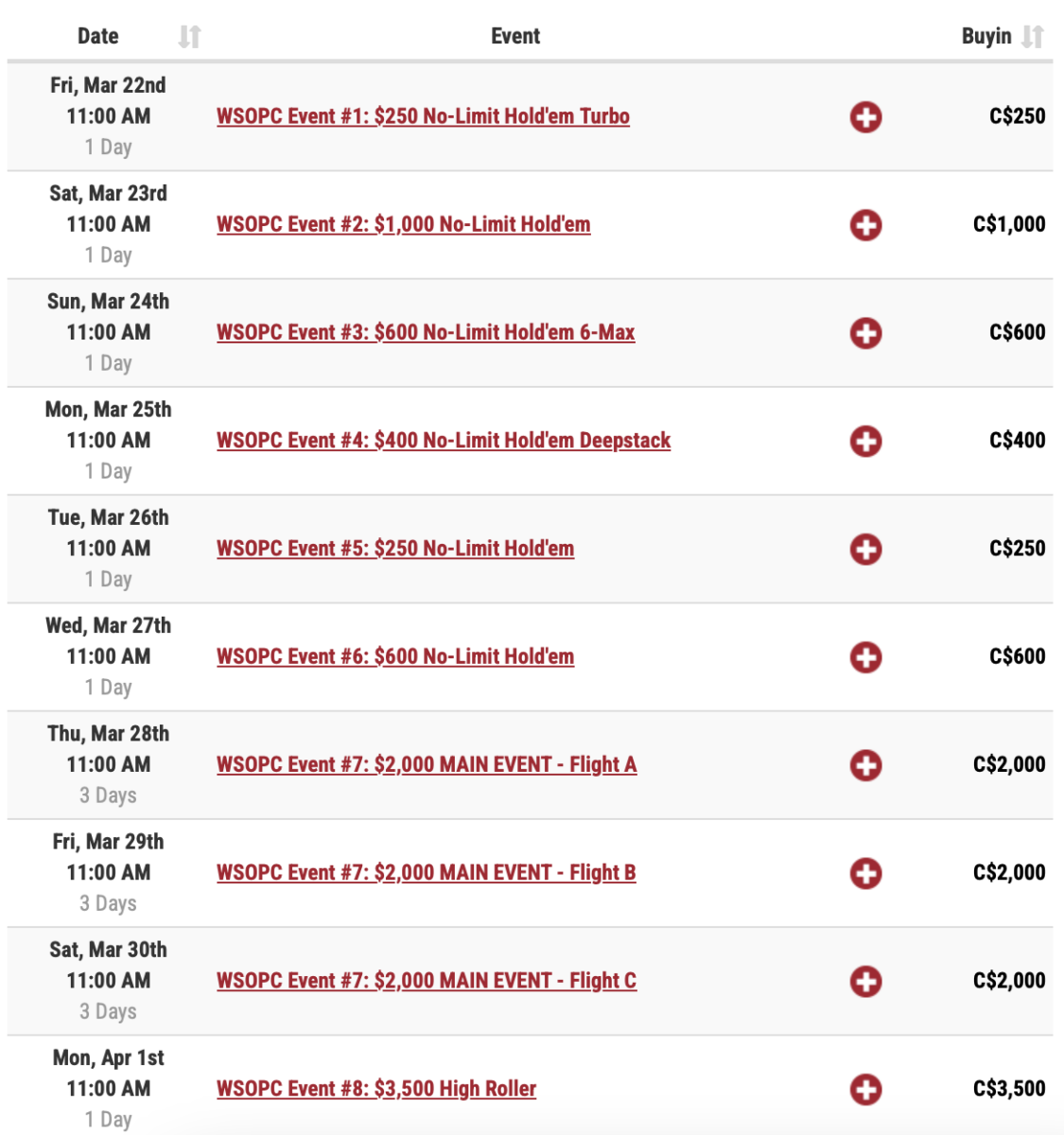 | Date | Event | Buyin |
|---|---|---|
| Fri, Mar 22nd 11:00 AM 1 Day | WSOPC Event #1: \$250 No-Limit Hold'em Turbo | C\$250 |
| Sat, Mar 23rd 11:00 AM 1 Day | WSOPC Event #2: \$1,000 No-Limit Hold'em | C\$1,000 |
| Sun, Mar 24th 11:00 AM 1 Day | WSOPC Event #3: \$600 No-Limit Hold'em 6-Max | C\$600 |
| Mon, Mar 25th 11:00 AM 1 Day | WSOPC Event #4: \$400 No-Limit Hold'em Deepstack | C\$400 |
| Tue, Mar 26th 11:00 AM 1 Day | WSOPC Event #5: \$250 No-Limit Hold'em | C\$250 |
| Wed, Mar 27th 11:00 AM 1 Day | WSOPC Event #6: \$600 No-Limit Hold'em | C\$600 |
| Thu, Mar 28th 11:00 AM 3 Days | WSOPC Event #7: \$2,000 MAIN EVENT - Flight A | C\$2,000 |
| Fri, Mar 29th 11:00 AM 3 Days | WSOPC Event #7: \$2,000 MAIN EVENT - Flight B | C\$2,000 |
| Sat, Mar 30th 11:00 AM 3 Days | WSOPC Event #7: \$2,000 MAIN EVENT - Flight C | C\$2,000 |
| Mon, Apr 1st 11:00 AM 1 Day | WSOPC Event #8: \$3,500 High Roller | C\$3,500 |